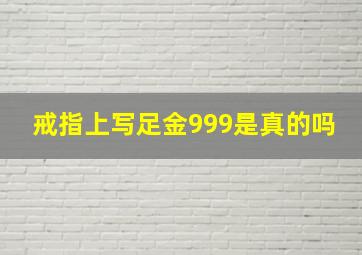 戒指上写足金999是真的吗